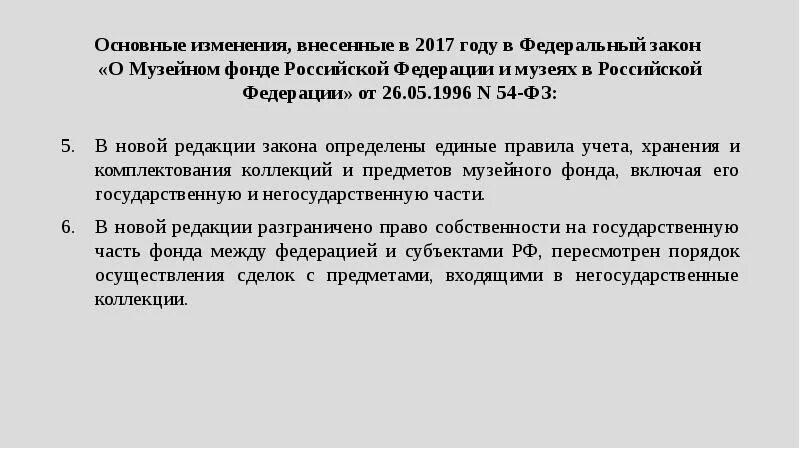 Основные изменения, внесенные в 2017 году в Федеральный закон «О Музейном фонде Российской Федерации и музеях в Российской Федерации» от 26.05.1996 N 54-ФЗ:

5. В новой редакции закона определены единые правила учета, хранения и комплектования коллекций и предметов музейного фонда, включая его государственную и негосударственную части.

6. В новой редакции разграничено право собственности на государственную часть фонда между федерацией и субъектами РФ, пересмотрен порядок осуществления сделок с предметами, входящими в негосударственные коллекции.